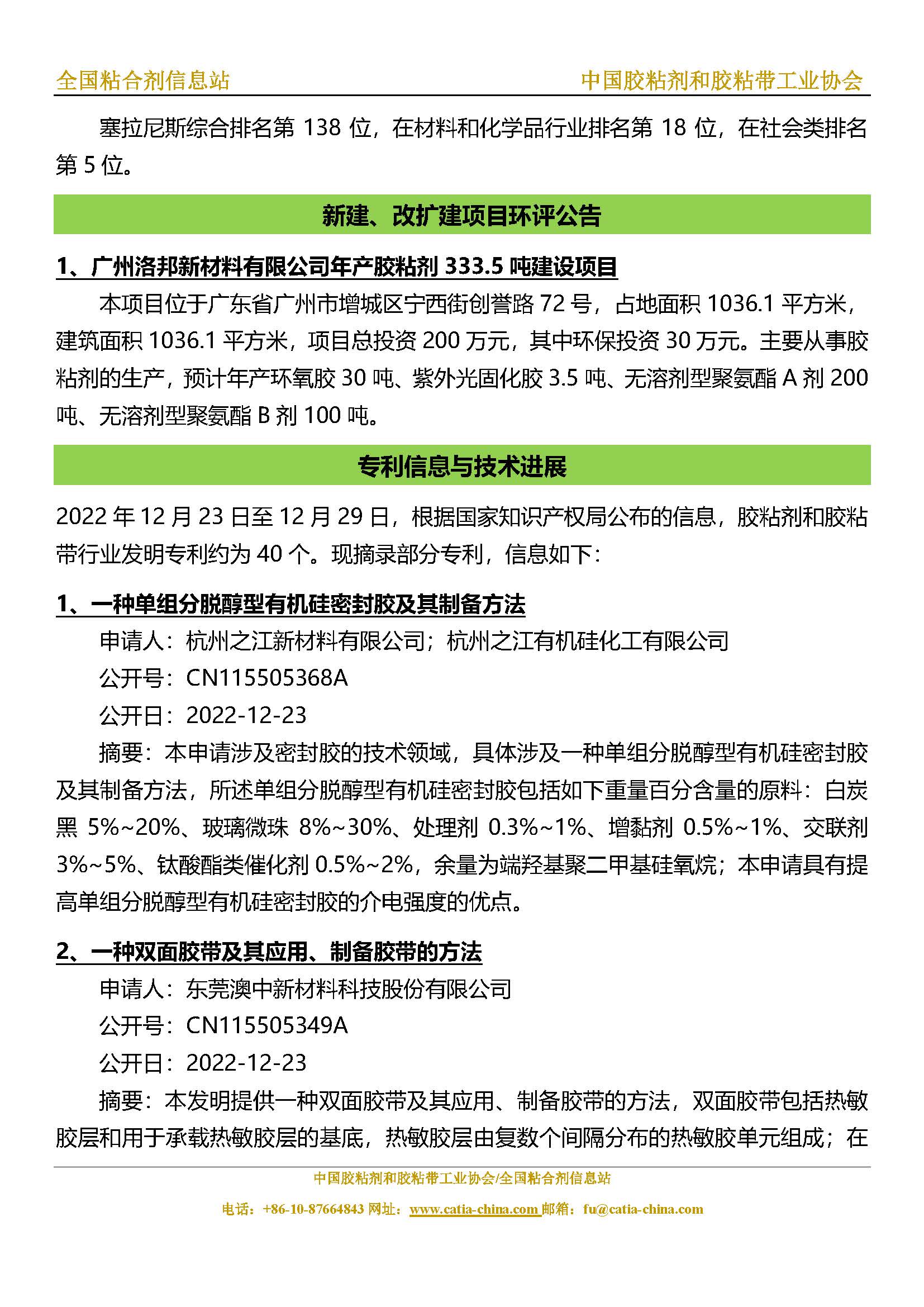 全国粘合剂信息站　　中国胶粘剂和胶粘带工业协会

塞拉尼斯综合排名第 138 位，在材料和化学品行业排名第 18 位，在社会类排名第 5 位。

新建、改扩建项目环评公告

1、广州洛邦新材料有限公司年产胶粘剂 333.5 吨建设项目

本项目位于广东省广州市增城区宁西街创誉路 72 号，占地面积 1036.1 平方米，建筑面积 1036.1 平方米，项目总投资 200 万元，其中环保投资 30 万元。主要从事胶粘剂的生产，预计年产环氧胶 30 吨、紫外光固化胶 3.5 吨、无溶剂型聚氨酯 A 剂 200 吨、无溶剂型聚氨酯 B 剂 100 吨。

专利信息与技术进展

2022 年 12 月 23 日至 12 月 29 日，根据国家知识产权局公布的信息，胶粘剂和胶粘带行业发明专利约为 40 个。现摘录部分专利，信息如下：

1、一种单组分脱醇型有机硅密封胶及其制备方法

申请人：杭州之江新材料有限公司；杭州之江有机硅化工有限公司

公开号：CN115505368A

公开日：2022-12-23

摘要：本申请涉及密封胶的技术领域，具体涉及一种单组分脱醇型有机硅密封胶及其制备方法，所述单组分脱醇型有机硅密封胶包括如下重量百分含量的原料：白炭黑 5%~20%、玻璃微珠 8%~30%、处理剂 0.3%~1%、增黏剂 0.5%~1%、交联剂 3%~5%、钛酸酯类催化剂 0.5%~2%，余量为端羟基聚二甲基硅氧烷；本申请具有提高单组分脱醇型有机硅密封胶的介电强度的优点。

2、一种双面胶带及其应用、制备胶带的方法

申请人：东莞澳中新材料科技股份有限公司

公开号：CN115505349A

公开日：2022-12-23

摘要：本发明提供一种双面胶带及其应用、制备胶带的方法，双面胶带包括热敏胶层和用于承载热敏胶层的基底，热敏胶层由复数个间隔分布的热敏胶单元组成；在

中国胶粘剂和胶粘带工业协会/全国粘合剂信息站

电话：+86-10-87664843 网址：www.catia-china.com 邮箱：fu@catia-china.com